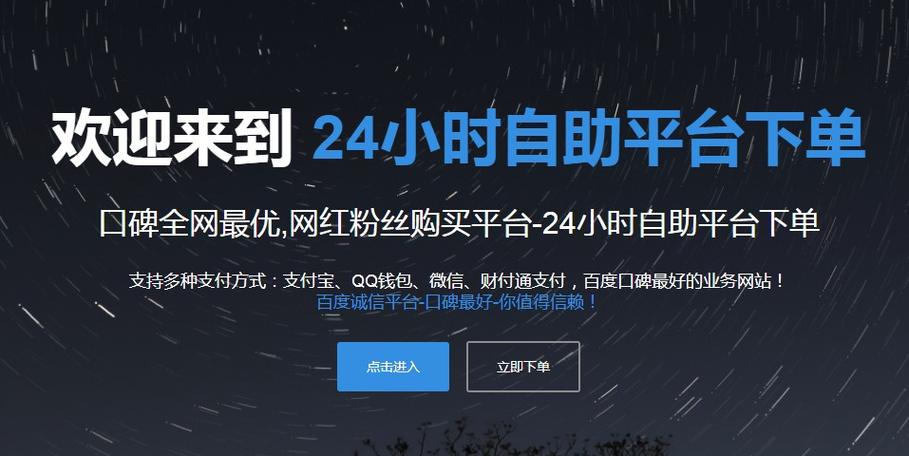 欢迎来到 24小时自助平台下单

口碑全网最优,网红粉丝购买平台-24小时自助平台下单

支持多种支付方式：支付宝、QQ钱包、微信、财付通支付，百度口碑最好的业务网站！
百度诚信平台-口碑最好-你值得信赖！

点击进入

立即下单